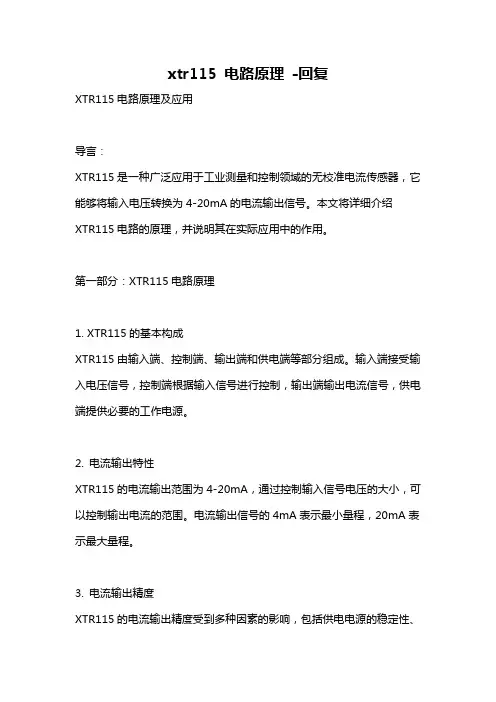 xtr115 电路原理 -回复

XTR115 电路原理及应用

导言：

XTR115 是一种广泛应用于工业测量和控制领域的无校准电流传感器，它能够将输入电压转换为 4-20mA 的电流输出信号。本文将详细介绍 XTR115 电路的原理，并说明其在实际应用中的作用。

第一部分：XTR115 电路原理

1. XTR115 的基本构成

XTR115 由输入端、控制端、输出端和供电端等部分组成。输入端接受输入电压信号，控制端根据输入信号进行控制，输出端输出电流信号，供电端提供必要的工作电源。

2. 电流输出特性

XTR115 的电流输出范围为 4-20mA，通过控制输入信号电压的大小，可以控制输出电流的范围。电流输出信号的 4mA 表示最小量程，20mA 表示最大量程。

3. 电流输出精度

XTR115 的电流输出精度受到多种因素的影响，包括供电电源的稳定性、